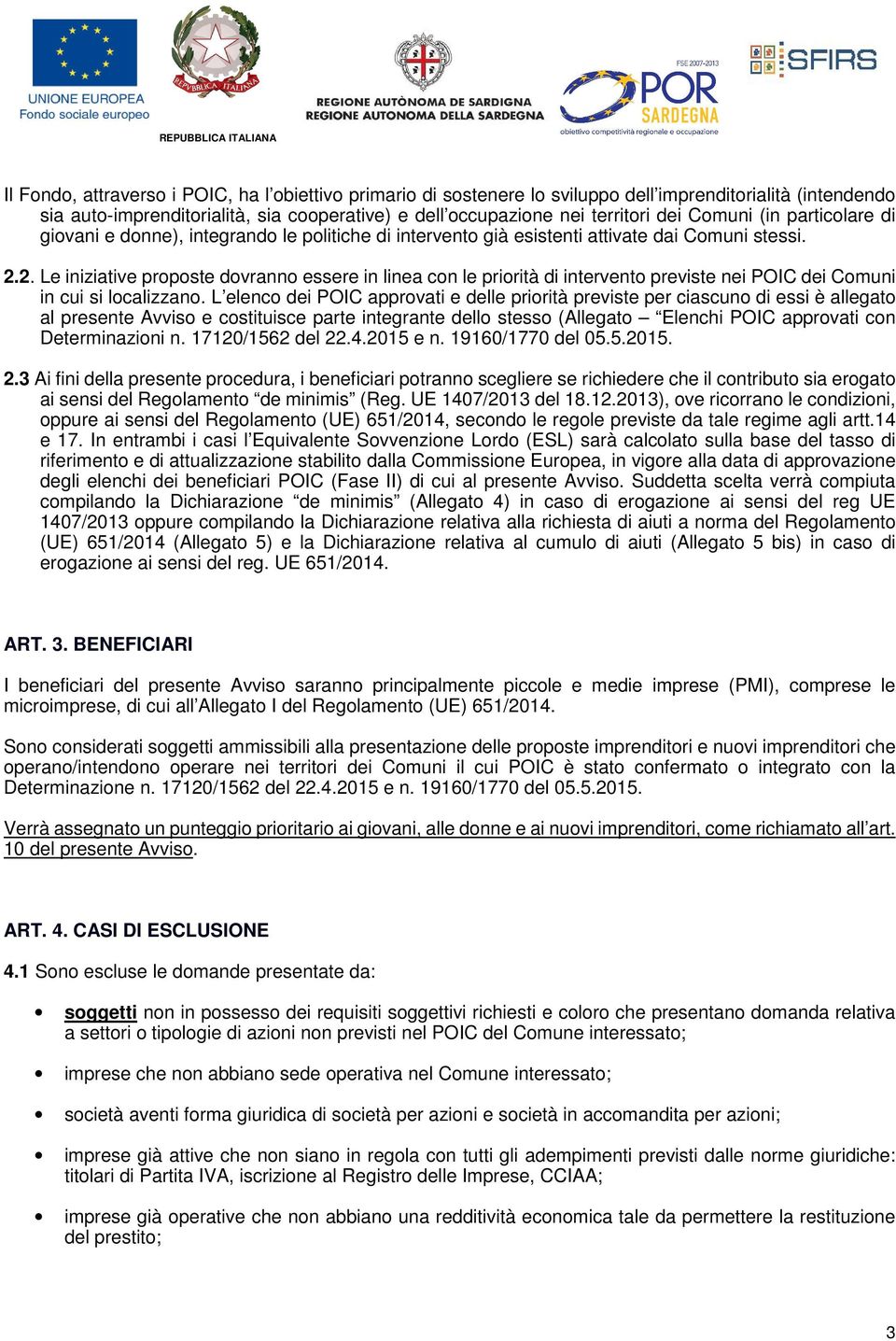 UNIONE EUROPEA
Fondo sociale europeo

REPVBBLICA ITALIANA

REPUBBLICA ITALIANA

REGIONE AUTÒNOMA DE SARDIGNA
REGIONE AUTONOMA DELLA SARDEGNA

FSE 2007-2013
POR
SARDEGNA
obiettivo competitività regionale e occupazione

SFIRS

Il Fondo, attraverso i POIC, ha l'obiettivo primario di sostenere lo sviluppo dell'imprenditorialità (intendendo sia auto-imprenditorialità, sia cooperative) e dell'occupazione nei territori dei Comuni (in particolare di giovani e donne), integrando le politiche di intervento già esistenti attivate dai Comuni stessi.

2.2. Le iniziative proposte dovranno essere in linea con le priorità di intervento previste nei POIC dei Comuni in cui si localizzano. L'elenco dei POIC approvati e delle priorità previste per ciascuno di essi è allegato al presente Avviso e costituisce parte integrante dello stesso (Allegato – "Elenchi POIC approvati con Determinazioni n. 17120/1562 del 22.4.2015 e n. 19160/1770 del 05.5.2015.

2.3 Ai fini della presente procedura, i beneficiari potranno scegliere se richiedere che il contributo sia erogato ai sensi del Regolamento "de minimis" (Reg. UE 1407/2013 del 18.12.2013), ove ricorrano le condizioni, oppure ai sensi del Regolamento (UE) 651/2014, secondo le regole previste da tale regime agli artt.14 e 17. In entrambi i casi l'Equivalente Sovvenzione Lordo (ESL) sarà calcolato sulla base del tasso di riferimento e di attualizzazione stabilito dalla Commissione Europea, in vigore alla data di approvazione degli elenchi dei beneficiari POIC (Fase II) di cui al presente Avviso. Suddetta scelta verrà compiuta compilando la Dichiarazione "de minimis" (Allegato 4) in caso di erogazione ai sensi del reg UE 1407/2013 oppure compilando la Dichiarazione relativa alla richiesta di aiuti a norma del Regolamento (UE) 651/2014 (Allegato 5) e la Dichiarazione relativa al cumulo di aiuti (Allegato 5 bis) in caso di erogazione ai sensi del reg. UE 651/2014.

ART. 3. BENEFICIARI

I beneficiari del presente Avviso saranno principalmente piccole e medie imprese (PMI), comprese le microimprese, di cui all'Allegato I del Regolamento (UE) 651/2014.

Sono considerati soggetti ammissibili alla presentazione delle proposte imprenditori e nuovi imprenditori che operano/intendono operare nei territori dei Comuni il cui POIC è stato confermato o integrato con la Determinazione n. 17120/1562 del 22.4.2015 e n. 19160/1770 del 05.5.2015.

Verrà assegnato un punteggio prioritario ai giovani, alle donne e ai nuovi imprenditori, come richiamato all'art. 10 del presente Avviso.

ART. 4. CASI DI ESCLUSIONE

4.1 Sono escluse le domande presentate da:

• soggetti non in possesso dei requisiti soggettivi richiesti e coloro che presentano domanda relativa a settori o tipologie di azioni non previsti nel POIC del Comune interessato;

• imprese che non abbiano sede operativa nel Comune interessato;

• società aventi forma giuridica di società per azioni e società in accomandita per azioni;

• imprese già attive che non siano in regola con tutti gli adempimenti previsti dalle norme giuridiche: titolari di Partita IVA, iscrizione al Registro delle Imprese, CCIAA;

• imprese già operative che non abbiano una redditività economica tale da permettere la restituzione del prestito;

3